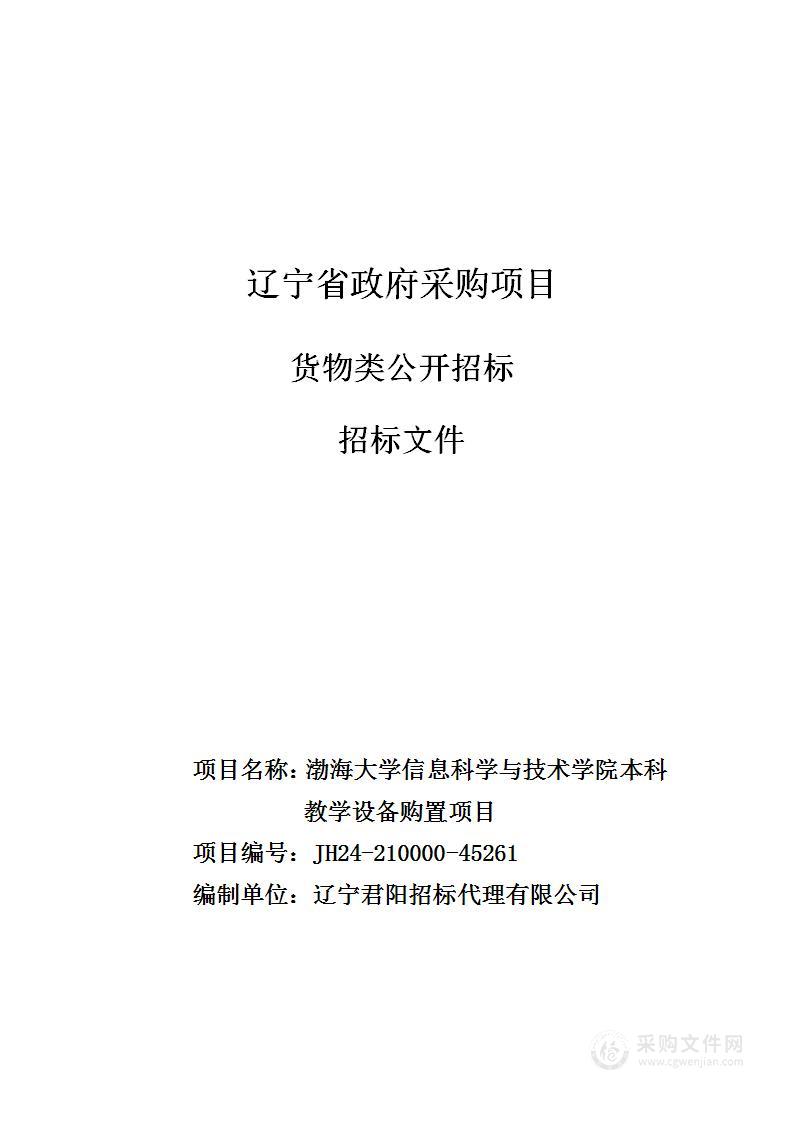 辽宁省政府采购项目

货物类公开招标

招标文件

项目名称：渤海大学信息科学与技术学院本科教学设备购置项目

项目编号：JH24-210000-45261

编制单位：辽宁君阳招标代理有限公司

采购文件网
www.cgwenjian.com